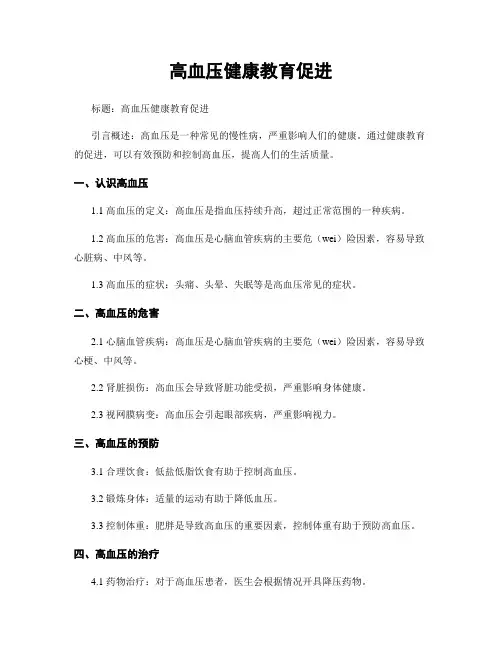 高血压健康教育促进

标题：高血压健康教育促进

引言概述：高血压是一种常见的慢性病，严重影响人们的健康。通过健康教育的促进，可以有效预防和控制高血压，提高人们的生活质量。

一、认识高血压

1.1 高血压的定义：高血压是指血压持续升高，超过正常范围的一种疾病。

1.2 高血压的危害：高血压是心脑血管疾病的主要危（wei）险因素，容易导致心脏病、中风等。

1.3 高血压的症状：头痛、头晕、失眠等是高血压常见的症状。

二、高血压的危害

2.1 心脑血管疾病：高血压是心脑血管疾病的主要危（wei）险因素，容易导致心梗、中风等。

2.2 肾脏损伤：高血压会导致肾脏功能受损，严重影响身体健康。

2.3 视网膜病变：高血压会引起眼部疾病，严重影响视力。

三、高血压的预防

3.1 合理饮食：低盐低脂饮食有助于控制高血压。

3.2 锻炼身体：适量的运动有助于降低血压。

3.3 控制体重：肥胖是导致高血压的重要因素，控制体重有助于预防高血压。

四、高血压的治疗

4.1 药物治疗：对于高血压患者，医生会根据情况开具降压药物。